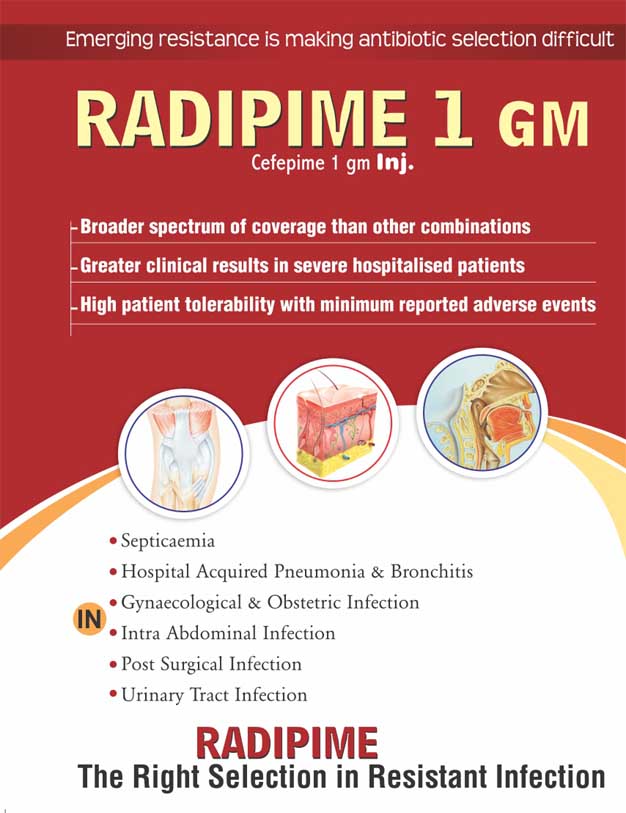 Emerging resistance is making antibiotic selection difficult

RADIPIME 1 GM

Cefepime 1 gm Inj.

- Broader spectrum of coverage than other combinations
- Greater clinical results in severe hospitalised patients
- High patient tolerability with minimum reported adverse events

IN

• Septicaemia
• Hospital Acquired Pneumonia & Bronchitis
• Gynaecological & Obstetric Infection
• Intra Abdominal Infection
• Post Surgical Infection
• Urinary Tract Infection

RADIPIME
The Right Selection in Resistant Infection